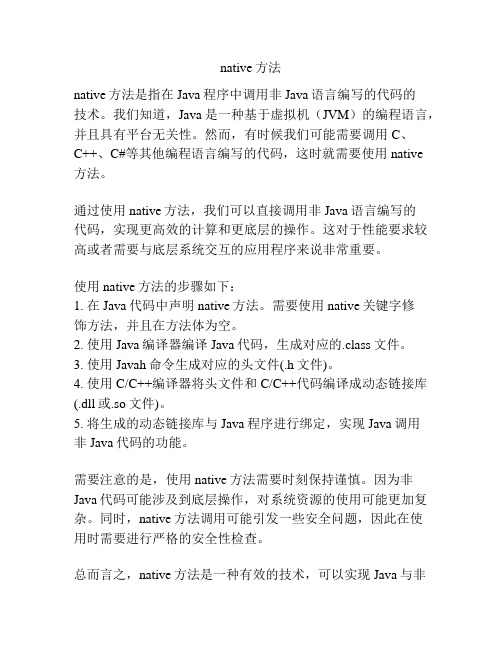 native 方法

native 方法是指在 Java 程序中调用非 Java 语言编写的代码的技术。我们知道，Java 是一种基于虚拟机（JVM）的编程语言，并且具有平台无关性。然而，有时候我们可能需要调用 C、C++、C#等其他编程语言编写的代码，这时就需要使用 native 方法。

通过使用 native 方法，我们可以直接调用非 Java 语言编写的代码，实现更高效的计算和更底层的操作。这对于性能要求较高或者需要与底层系统交互的应用程序来说非常重要。

使用 native 方法的步骤如下：
1. 在 Java 代码中声明 native 方法。需要使用 native 关键字修饰方法，并且在方法体为空。
2. 使用 Java 编译器编译 Java 代码，生成对应的.class 文件。
3. 使用 Javah 命令生成对应的头文件(.h 文件)。
4. 使用 C/C++编译器将头文件和 C/C++代码编译成动态链接库(.dll 或.so 文件)。
5. 将生成的动态链接库与 Java 程序进行绑定，实现 Java 调用非 Java 代码的功能。

需要注意的是，使用 native 方法需要时刻保持谨慎。因为非 Java 代码可能涉及到底层操作，对系统资源的使用可能更加复杂。同时，native 方法调用可能引发一些安全问题，因此在使用时需要进行严格的安全性检查。

总而言之，native 方法是一种有效的技术，可以实现 Java 与非